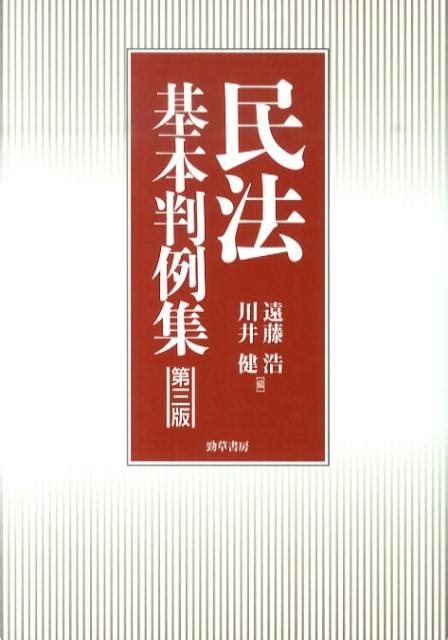 民法
基本判例集
第三版

遠藤 浩
川井 健
[編]

勁草書房